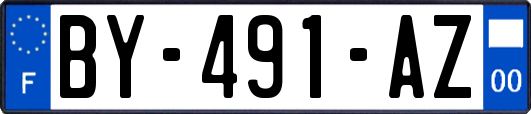 F

BY-491-AZ

00